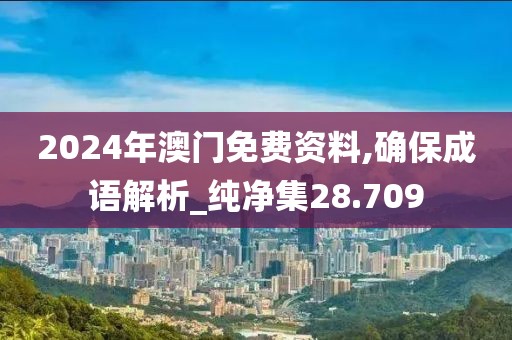 2024年澳门免费资料,确保成语解析_纯净集28.709